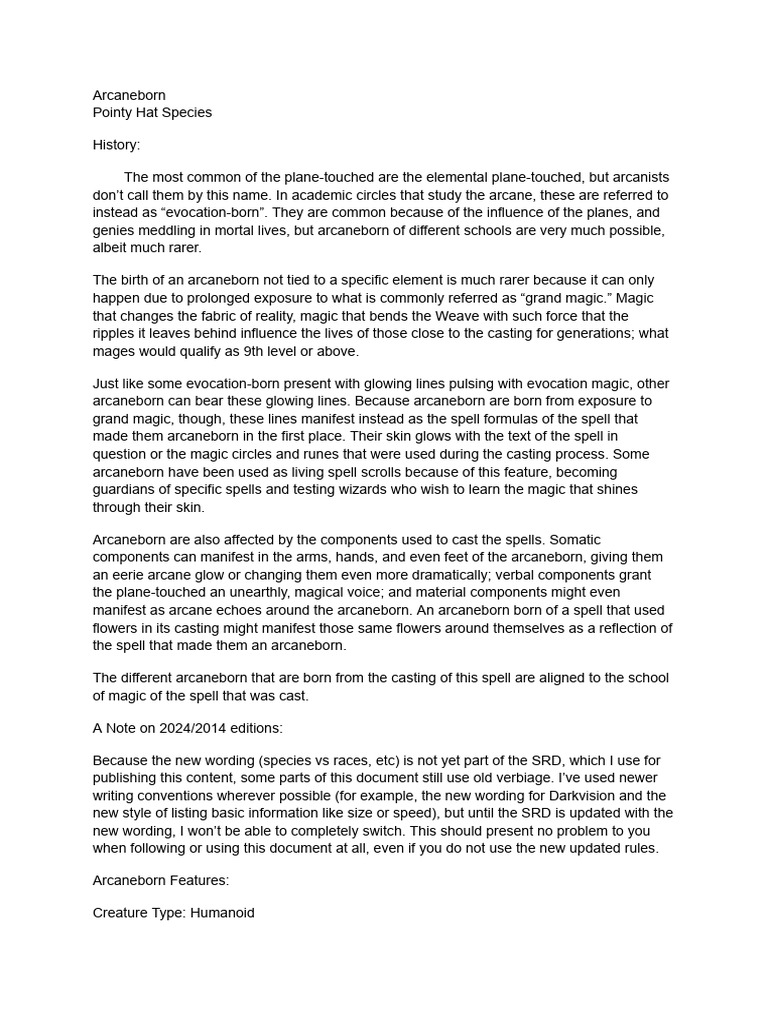 Arcaneborn
Pointy Hat Species

History:

The most common of the plane-touched are the elemental plane-touched, but arcanists don't call them by this name. In academic circles that study the arcane, these are referred to instead as "evocation-born". They are common because of the influence of the planes, and genies meddling in mortal lives, but arcaneborn of different schools are very much possible, albeit much rarer.

The birth of an arcaneborn not tied to a specific element is much rarer because it can only happen due to prolonged exposure to what is commonly referred as "grand magic." Magic that changes the fabric of reality, magic that bends the Weave with such force that the ripples it leaves behind influence the lives of those close to the casting for generations; what mages would qualify as 9th level or above.

Just like some evocation-born present with glowing lines pulsing with evocation magic, other arcaneborn can bear these glowing lines. Because arcaneborn are born from exposure to grand magic, though, these lines manifest instead as the spell formulas of the spell that made them arcaneborn in the first place. Their skin glows with the text of the spell in question or the magic circles and runes that were used during the casting process. Some arcaneborn have been used as living spell scrolls because of this feature, becoming guardians of specific spells and testing wizards who wish to learn the magic that shines through their skin.

Arcaneborn are also affected by the components used to cast the spells. Somatic components can manifest in the arms, hands, and even feet of the arcaneborn, giving them an eerie arcane glow or changing them even more dramatically; verbal components grant the plane-touched an unearthly, magical voice; and material components might even manifest as arcane echoes around the arcaneborn. An arcaneborn born of a spell that used flowers in its casting might manifest those same flowers around themselves as a reflection of the spell that made them an arcaneborn.

The different arcaneborn that are born from the casting of this spell are aligned to the school of magic of the spell that was cast.

A Note on 2024/2014 editions:

Because the new wording (species vs races, etc) is not yet part of the SRD, which I use for publishing this content, some parts of this document still use old verbiage. I've used newer writing conventions wherever possible (for example, the new wording for Darkvision and the new style of listing basic information like size or speed), but until the SRD is updated with the new wording, I won't be able to completely switch. This should present no problem to you when following or using this document at all, even if you do not use the new updated rules.

Arcaneborn Features:

Creature Type: Humanoid